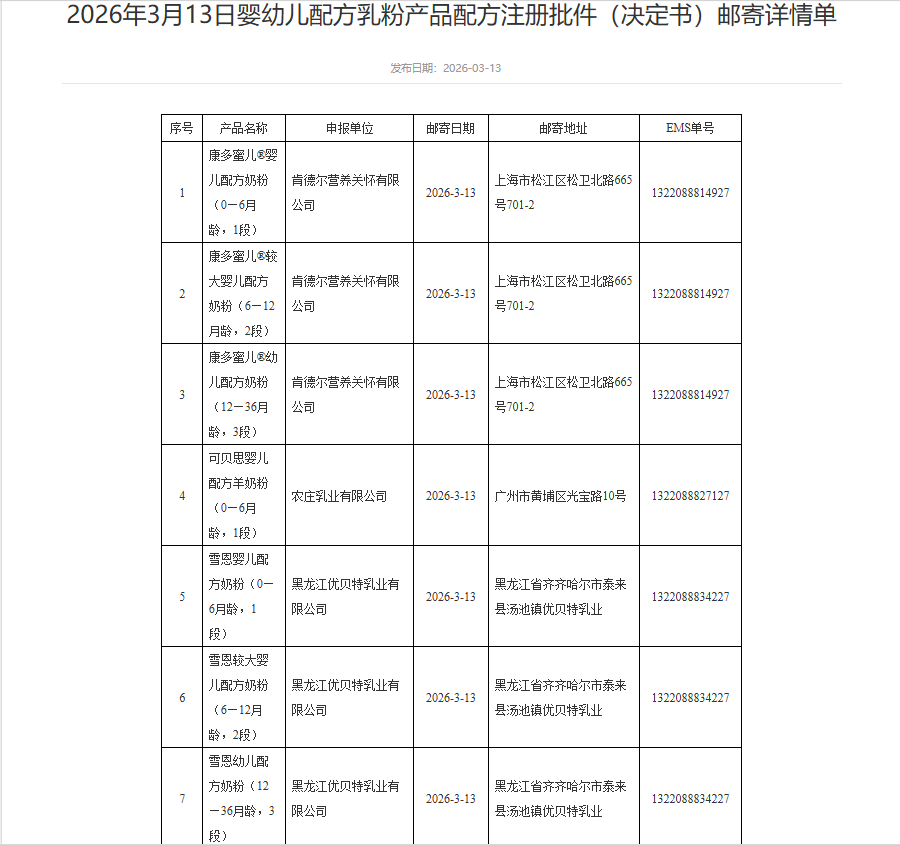 2026年3月13日婴幼儿配方乳粉产品配方注册批件（决定书）邮寄详情单

发布日期：2026-03-13

| 序号 | 产品名称 | 申报单位 | 邮寄日期 | 邮寄地址 | EMS单号 |
|---|---|---|---|---|---|
| 1 | 康多蜜儿®婴儿配方奶粉（0－6月龄，1段） | 肯德尔营养关怀有限公司 | 2026-3-13 | 上海市松江区松卫北路665号701-2 | 1322088814927 |
| 2 | 康多蜜儿®较大婴儿配方奶粉（6－12月龄，2段） | 肯德尔营养关怀有限公司 | 2026-3-13 | 上海市松江区松卫北路665号701-2 | 1322088814927 |
| 3 | 康多蜜儿®幼儿配方奶粉（12－36月龄，3段） | 肯德尔营养关怀有限公司 | 2026-3-13 | 上海市松江区松卫北路665号701-2 | 1322088814927 |
| 4 | 可贝思婴儿配方羊奶粉（0－6月龄，1段） | 农庄乳业有限公司 | 2026-3-13 | 广州市黄埔区光宝路10号 | 1322088827127 |
| 5 | 雪恩婴儿配方奶粉（0－6月龄，1段） | 黑龙江优贝特乳业有限公司 | 2026-3-13 | 黑龙江省齐齐哈尔市泰来县汤池镇优贝特乳业 | 1322088834227 |
| 6 | 雪恩较大婴儿配方奶粉（6－12月龄，2段） | 黑龙江优贝特乳业有限公司 | 2026-3-13 | 黑龙江省齐齐哈尔市泰来县汤池镇优贝特乳业 | 1322088834227 |
| 7 | 雪恩幼儿配方奶粉（12－36月龄，3段） | 黑龙江优贝特乳业有限公司 | 2026-3-13 | 黑龙江省齐齐哈尔市泰来县汤池镇优贝特乳业 | 1322088834227 |